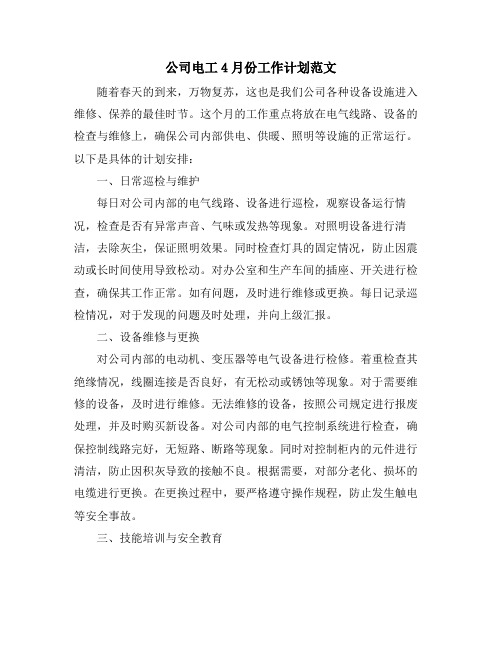 公司电工 4 月份工作计划范文

随着春天的到来，万物复苏，这也是我们公司各种设备设施进入维修、保养的最佳时节。这个月的工作重点将放在电气线路、设备的检查与维修上，确保公司内部供电、供暖、照明等设施的正常运行。以下是具体的计划安排：

一、日常巡检与维护

每日对公司内部的电气线路、设备进行巡检，观察设备运行情况，检查是否有异常声音、气味或发热等现象。对照明设备进行清洁，去除灰尘，保证照明效果。同时检查灯具的固定情况，防止因震动或长时间使用导致松动。对办公室和生产车间的插座、开关进行检查，确保其工作正常。如有问题，及时进行维修或更换。每日记录巡检情况，对于发现的问题及时处理，并向上级汇报。

二、设备维修与更换

对公司内部的电动机、变压器等电气设备进行检修。着重检查其绝缘情况，线圈连接是否良好，有无松动或锈蚀等现象。对于需要维修的设备，及时进行维修。无法维修的设备，按照公司规定进行报废处理，并及时购买新设备。对公司内部的电气控制系统进行检查，确保控制线路完好，无短路、断路等现象。同时对控制柜内的元件进行清洁，防止因积灰导致的接触不良。根据需要，对部分老化、损坏的电缆进行更换。在更换过程中，要严格遵守操作规程，防止发生触电等安全事故。

三、技能培训与安全教育